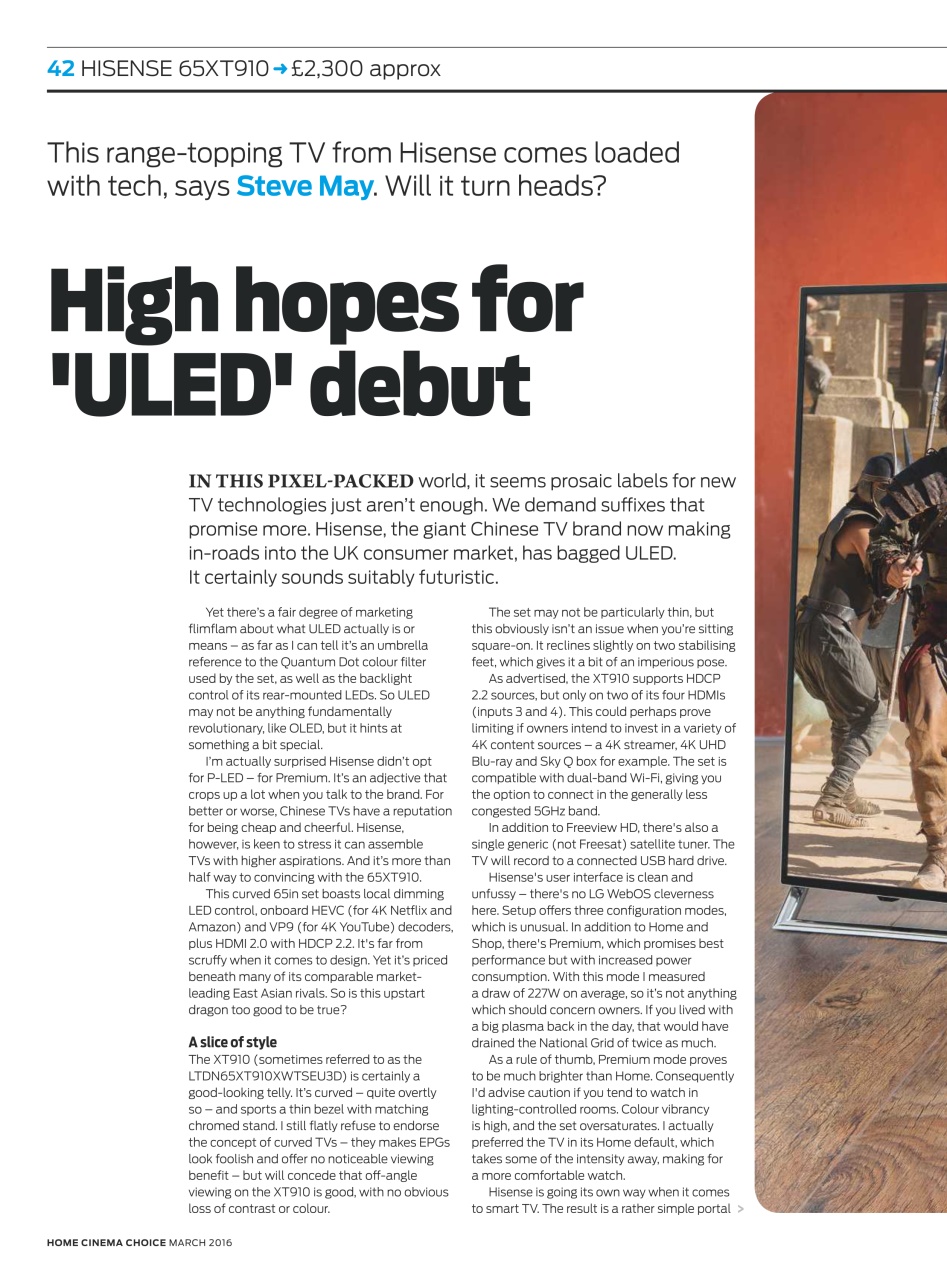 42 HISENSE 65XT910 → £2,300 approx

This range-topping TV from Hisense comes loaded with tech, says Steve May. Will it turn heads?

High hopes for 'ULED' debut

IN THIS PIXEL-PACKED world, it seems prosaic labels for new TV technologies just aren't enough. We demand suffixes that promise more. Hisense, the giant Chinese TV brand now making in-roads into the UK consumer market, has bagged ULED. It certainly sounds suitably futuristic.

Yet there's a fair degree of marketing flimflam about what ULED actually is or means – as far as I can tell it's an umbrella reference to the Quantum Dot colour filter used by the set, as well as the backlight control of its rear-mounted LEDs. So ULED may not be anything fundamentally revolutionary, like OLED, but it hints at something a bit special.

I'm actually surprised Hisense didn't opt for P-LED – for Premium. It's an adjective that crops up a lot when you talk to the brand. For better or worse, Chinese TVs have a reputation for being cheap and cheerful. Hisense, however, is keen to stress it can assemble TVs with higher aspirations. And it's more than half way to convincing with the 65XT910.

This curved 65in set boasts local dimming LED control, onboard HEVC (for 4K Netflix and Amazon) and VP9 (for 4K YouTube) decoders, plus HDMI 2.0 with HDCP 2.2. It's far from scruffy when it comes to design. Yet it's priced beneath many of its comparable market-leading East Asian rivals. So is this upstart dragon too good to be true?

A slice of style
The XT910 (sometimes referred to as the LTDN65XT910XWTSEU3D) is certainly a good-looking telly. It's curved – quite overtly so – and sports a thin bezel with matching chromed stand. I still flatly refuse to endorse the concept of curved TVs – they makes EPGs look foolish and offer no noticeable viewing benefit – but will concede that off-angle viewing on the XT910 is good, with no obvious loss of contrast or colour.

The set may not be particularly thin, but this obviously isn't an issue when you're sitting square-on. It reclines slightly on two stabilising feet, which gives it a bit of an imperious pose.

As advertised, the XT910 supports HDCP 2.2 sources, but only on two of its four HDMIs (inputs 3 and 4). This could perhaps prove limiting if owners intend to invest in a variety of 4K content sources – a 4K streamer, 4K UHD Blu-ray and Sky Q box for example. The set is compatible with dual-band Wi-Fi, giving you the option to connect in the generally less congested 5GHz band.

In addition to Freeview HD, there's also a single generic (not Freesat) satellite tuner. The TV will record to a connected USB hard drive.

Hisense's user interface is clean and unfussy – there's no LG WebOS cleverness here. Setup offers three configuration modes, which is unusual. In addition to Home and Shop, there's Premium, which promises best performance but with increased power consumption. With this mode I measured a draw of 227W on average, so it's not anything which should concern owners. If you lived with a big plasma back in the day, that would have drained the National Grid of twice as much.

As a rule of thumb, Premium mode proves to be much brighter than Home. Consequently I'd advise caution if you tend to watch in lighting-controlled rooms. Colour vibrancy is high, and the set oversaturates. I actually preferred the TV in its Home default, which takes some of the intensity away, making for a more comfortable watch.

Hisense is going its own way when it comes to smart TV. The result is a rather simple portal >

HOME CINEMA CHOICE MARCH 2016